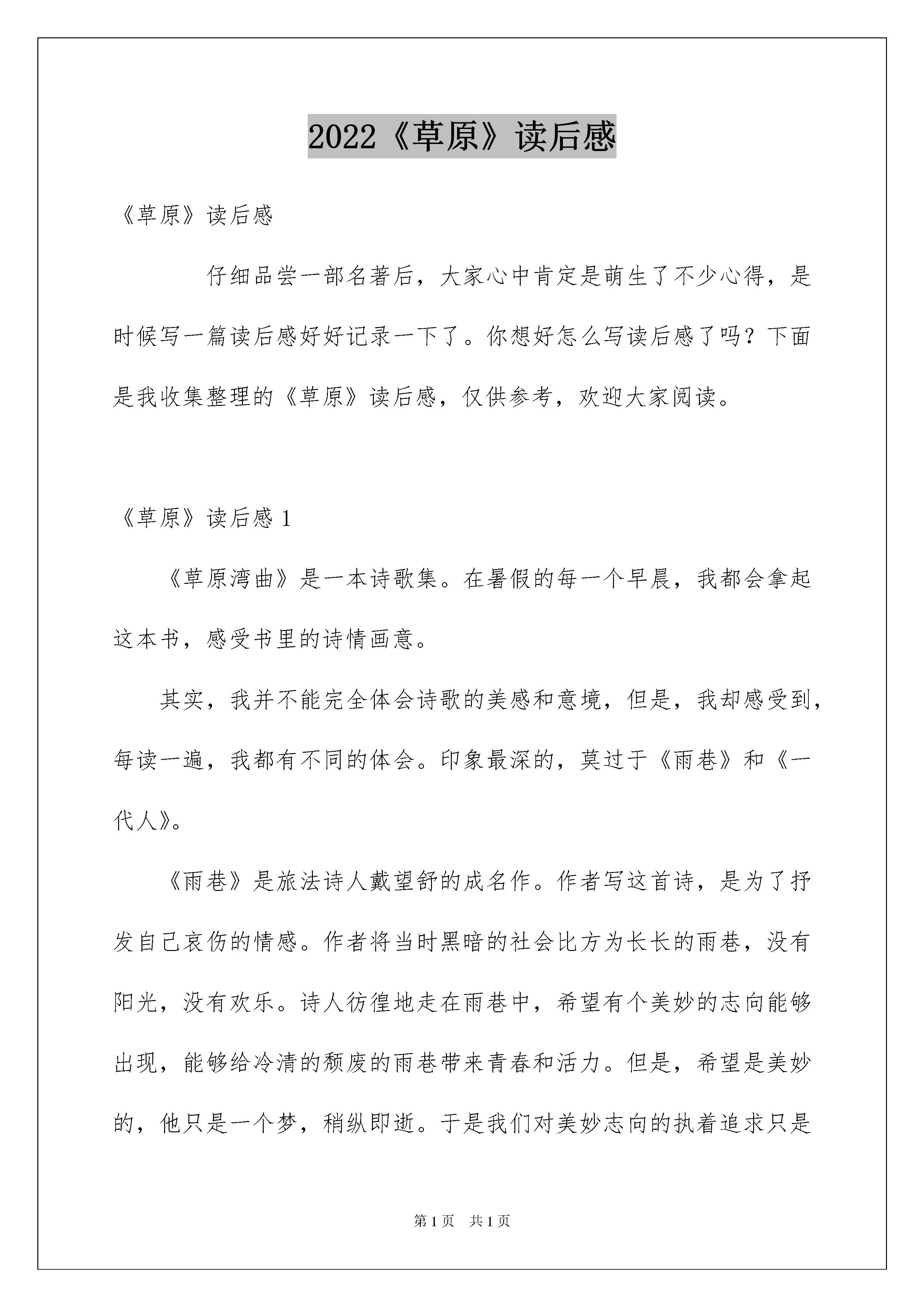 2022《草原》读后感

《草原》读后感

仔细品尝一部名著后，大家心中肯定是萌生了不少心得，是时候写一篇读后感好好记录一下了。你想好怎么写读后感了吗？下面是我收集整理的《草原》读后感，仅供参考，欢迎大家阅读。

《草原》读后感 1

《草原湾曲》是一本诗歌集。在暑假的每一个早晨，我都会拿起这本书，感受书里的诗情画意。

其实，我并不能完全体会诗歌的美感和意境，但是，我却感受到，每读一遍，我都有不同的体会。印象最深的，莫过于《雨巷》和《一代人》。

《雨巷》是旅法诗人戴望舒的成名作。作者写这首诗，是为了抒发自己哀伤的情感。作者将当时黑暗的社会比方为长长的雨巷，没有阳光，没有欢乐。诗人彷徨地走在雨巷中，希望有个美妙的志向能够出现，能够给冷清的颓废的雨巷带来青春和活力。但是，希望是美妙的，他只是一个梦，稍纵即逝。于是我们对美妙志向的执着追求只是

第 1 页　共 1 页